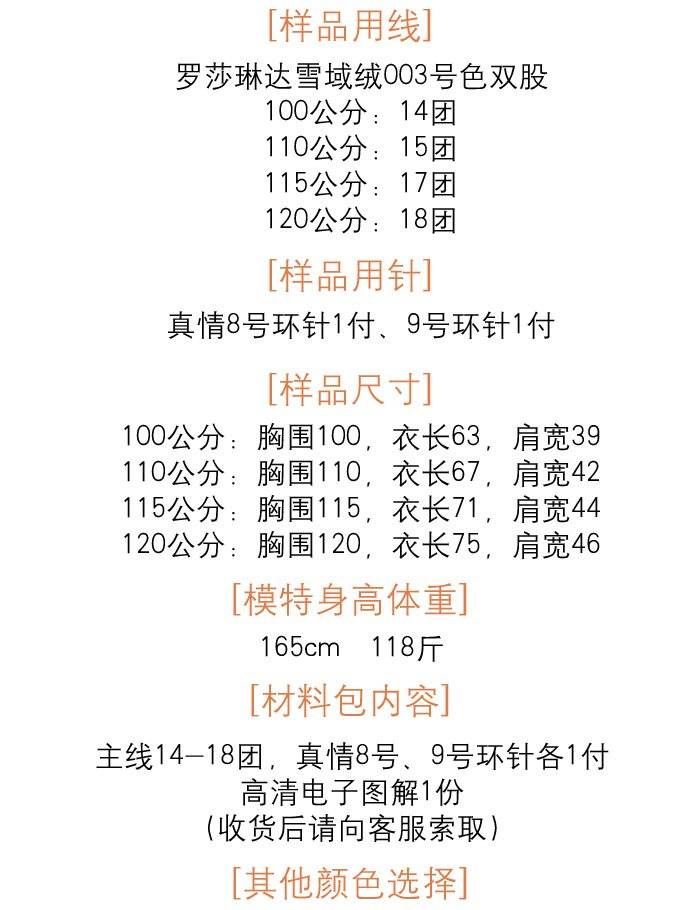 [样品用线]

罗莎琳达雪域绒003号色双股
100公分：14团
110公分：15团
115公分：17团
120公分：18团

[样品用针]

真情8号环针1付、9号环针1付

[样品尺寸]

100公分：胸围100，衣长63，肩宽39
110公分：胸围110，衣长67，肩宽42
115公分：胸围115，衣长71，肩宽44
120公分：胸围120，衣长75，肩宽46

[模特身高体重]

165cm 118斤

[材料包内容]

主线14-18团，真情8号、9号环针各1付
高清电子图解1份
(收货后请向客服索取)

[其他颜色选择]